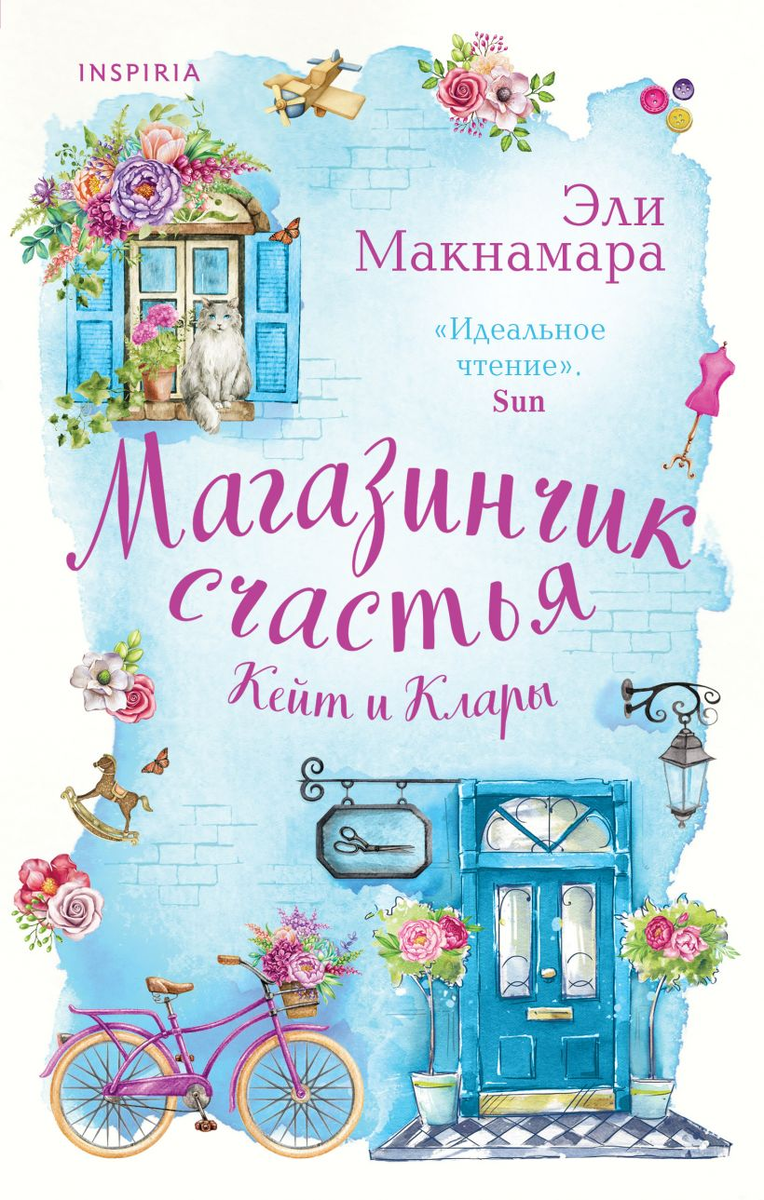 INSPIRIA

Эли Макнамара

«Идеальное чтение». Sun

Магазинчик счастья Кейт и Клары